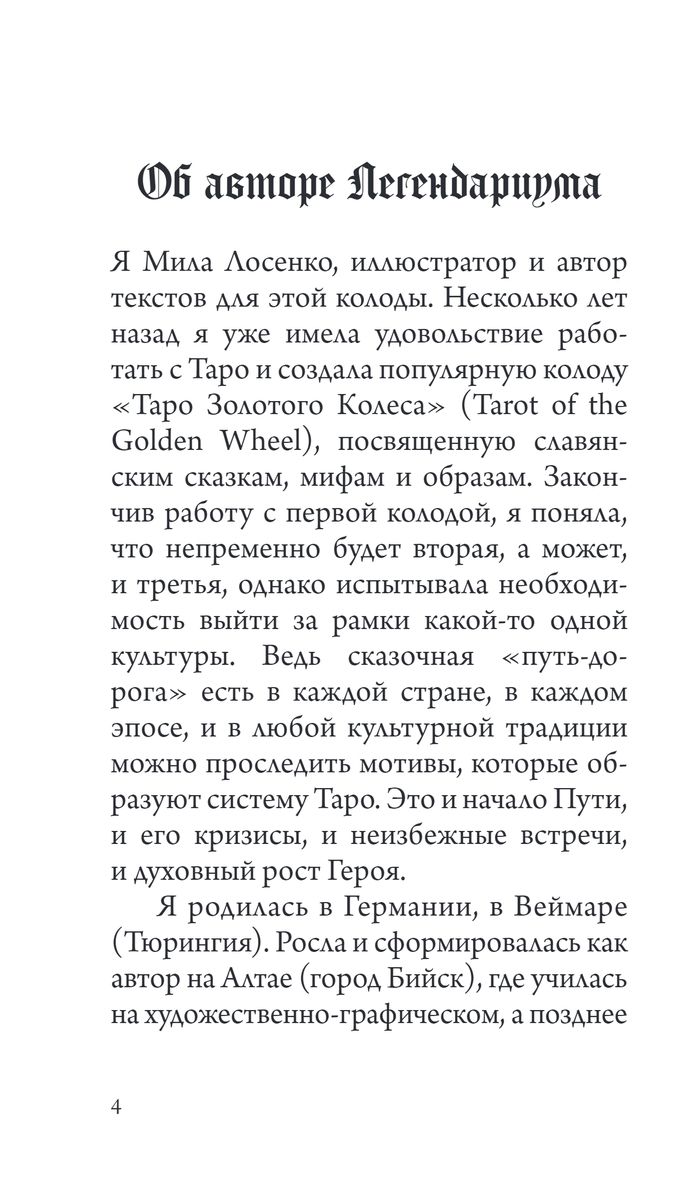 Об авторе Легендариума

Я Мила Лосенко, иллюстратор и автор текстов для этой колоды. Несколько лет назад я уже имела удовольствие работать с Таро и создала популярную колоду «Таро Золотого Колеса» (Tarot of the Golden Wheel), посвященную славянским сказкам, мифам и образам. Закончив работу с первой колодой, я поняла, что непременно будет вторая, а может, и третья, однако испытывала необходимость выйти за рамки какой-то одной культуры. Ведь сказочная «путь-дорога» есть в каждой стране, в каждом эпосе, и в любой культурной традиции можно проследить мотивы, которые образуют систему Таро. Это и начало Пути, и его кризисы, и неизбежные встречи, и духовный рост Героя.

Я родилась в Германии, в Веймаре (Тюрингия). Росла и сформировалась как автор на Алтае (город Бийск), где училась на художественно-графическом, а позднее

4